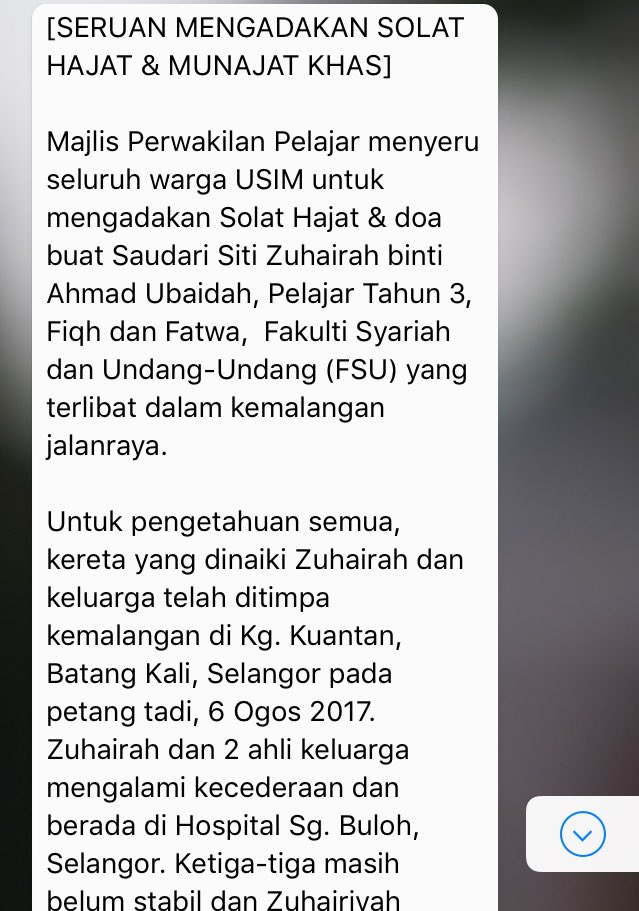 [SERUAN MENGADAKAN SOLAT HAJAT & MUNAJAT KHAS]

Majlis Perwakilan Pelajar menyeru seluruh warga USIM untuk mengadakan Solat Hajat & doa buat Saudari Siti Zuhairah binti Ahmad Ubaidah, Pelajar Tahun 3, Fiqh dan Fatwa, Fakulti Syariah dan Undang-Undang (FSU) yang terlibat dalam kemalangan jalanraya.

Untuk pengetahuan semua, kereta yang dinaiki Zuhairah dan keluarga telah ditimpa kemalangan di Kg. Kuantan, Batang Kali, Selangor pada petang tadi, 6 Ogos 2017. Zuhairah dan 2 ahli keluarga mengalami kecederaan dan berada di Hospital Sg. Buloh, Selangor. Ketiga-tiga masih belum stabil dan Zuhairiyah